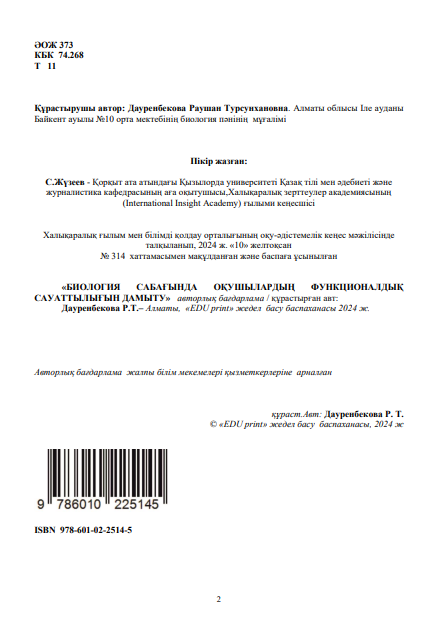 ӘОЖ 373
КБК 74.268
Т 11

Құрастырушы автор: Дауренбекова Раушан Турсунхановна. Алматы облысы Іле ауданы Байкент ауылы №10 орта мектебінің биология пәнінің мұғалімі

Пікір жазған:

С.Жүзеев - Қорқыт ата атындағы Қызылорда университеті Қазақ тілі мен әдебиеті және журналистика кафедрасының аға оқытушысы,Халықаралық зерттеулер академиясының (International Insight Academy) ғылыми кеңесшісі

Халықаралық ғылым мен білімді қолдау орталығының оқу-әдістемелік кеңес мәжілісінде талқыланып, 2024 ж. «10» желтоқсан
№ 314 хаттамасымен мақұлданған және баспаға ұсынылған

«БИОЛОГИЯ САБАҒЫНДА ОҚУШЫЛАРДЫҢ ФУНКЦИОНАЛДЫҚ САУАТТЫЛЫҒЫН ДАМЫТУ» авторлық бағдарлама / құрастырған авт: Дауренбекова Р.Т.– Алматы, «EDU print» жедел басу баспаханасы 2024 ж.

Авторлық бағдарлама жалпы білім мекемелері қызметкерлеріне арналған

құраст.Авт: Дауренбекова Р. Т.
© «EDU print» жедел басу баспаханасы, 2024 ж

9 786010 225145

ISBN 978-601-02-2514-5

2